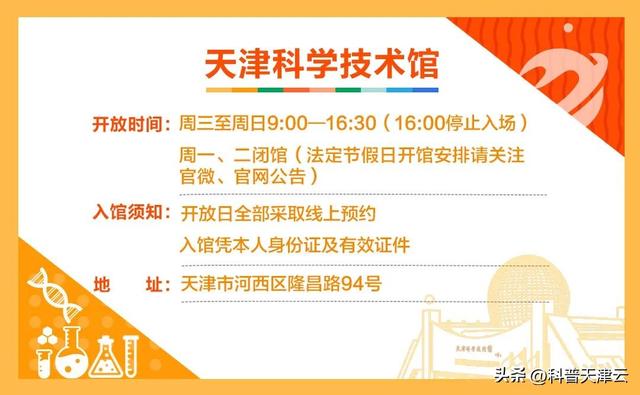 天津科学技术馆

开放时间：周三至周日9:00—16:30（16:00停止入场）

周一、二闭馆（法定节假日开馆安排请关注官微、官网公告）

入馆须知：开放日全部采取线上预约

入馆凭本人身份证及有效证件

地　址：天津市河西区隆昌路94号

天津科学技术馆

头条 @科普天津云